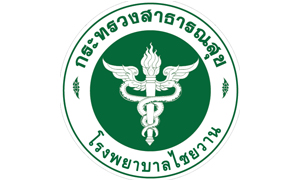 กระทรวงสาธารณสุข

โรงพยาบาลไชยวาน